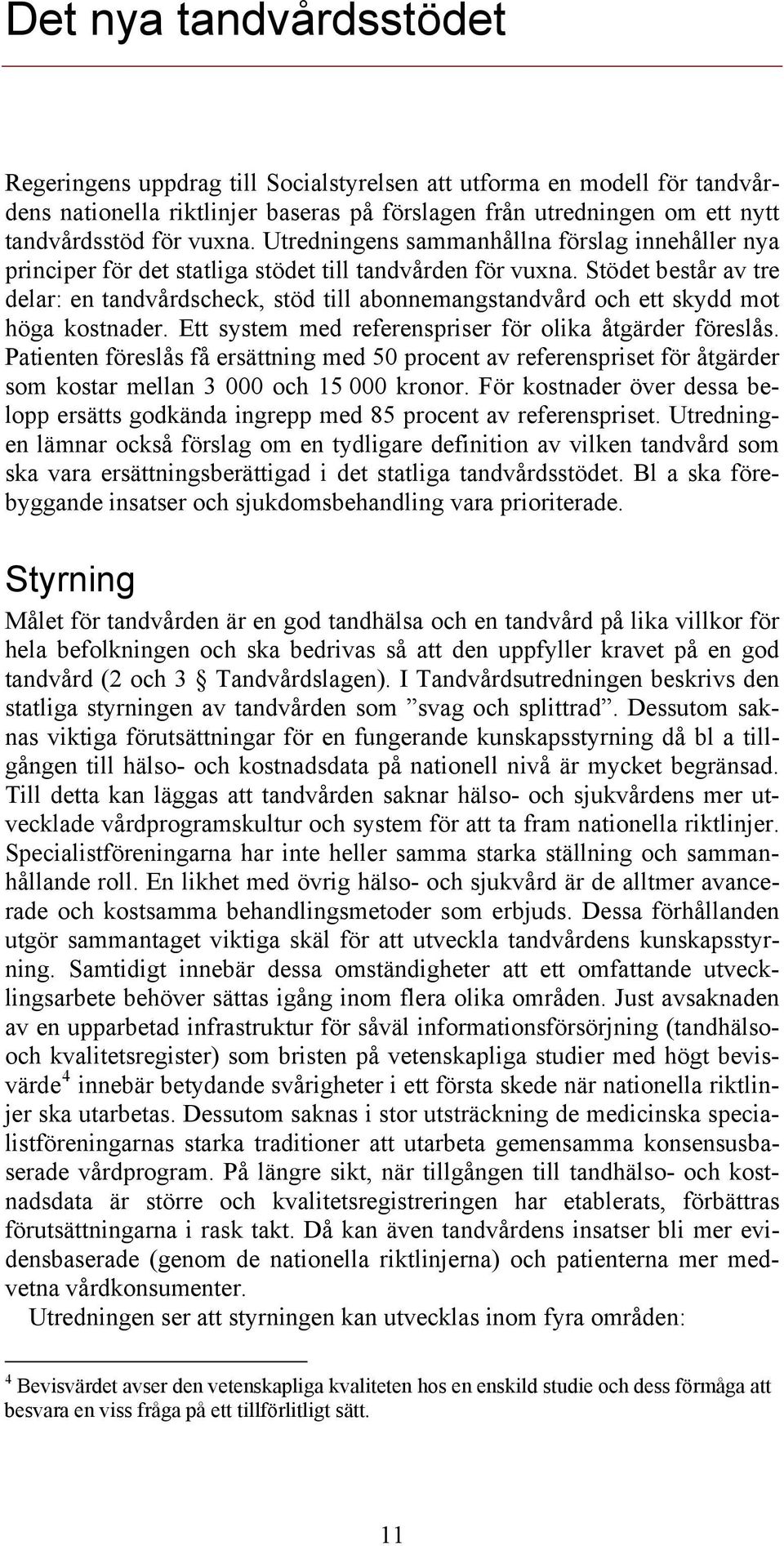 Det nya tandvårdsstödet

Regeringens uppdrag till Socialstyrelsen att utforma en modell för tandvårdens nationella riktlinjer baseras på förslagen från utredningen om ett nytt tandvårdsstöd för vuxna. Utredningens sammanhållna förslag innehåller nya principer för det statliga stödet till tandvården för vuxna. Stödet består av tre delar: en tandvårdscheck, stöd till abonnemangstandvård och ett skydd mot höga kostnader. Ett system med referenspriser för olika åtgärder föreslås. Patienten föreslås få ersättning med 50 procent av referenspriset för åtgärder som kostar mellan 3 000 och 15 000 kronor. För kostnader över dessa belopp ersätts godkända ingrepp med 85 procent av referenspriset. Utredningen lämnar också förslag om en tydligare definition av vilken tandvård som ska vara ersättningsberättigad i det statliga tandvårdsstödet. Bl a ska förebyggande insatser och sjukdomsbehandling vara prioriterade.

Styrning

Målet för tandvården är en god tandhälsa och en tandvård på lika villkor för hela befolkningen och ska bedrivas så att den uppfyller kravet på en god tandvård (2 och 3 Tandvårdslagen). I Tandvårdsutredningen beskrivs den statliga styrningen av tandvården som ”svag och splittrad”. Dessutom saknas viktiga förutsättningar för en fungerande kunskapsstyrning då bl a tillgången till hälso- och kostnadsdata på nationell nivå är mycket begränsad. Till detta kan läggas att tandvården saknar hälso- och sjukvårdens mer utvecklade vårdprogramskultur och system för att ta fram nationella riktlinjer. Specialistföreningarna har inte heller samma starka ställning och sammanhållande roll. En likhet med övrig hälso- och sjukvård är de alltmer avancerade och kostsamma behandlingsmetoder som erbjuds. Dessa förhållanden utgör sammantaget viktiga skäl för att utveckla tandvårdens kunskapsstyrning. Samtidigt innebär dessa omständigheter att ett omfattande utvecklingsarbete behöver sättas igång inom flera olika områden. Just avsaknaden av en upparbetad infrastruktur för såväl informationsförsörjning (tandhälso- och kvalitetsregister) som bristen på vetenskapliga studier med högt bevisvärde$^4$ innebär betydande svårigheter i ett första skede när nationella riktlinjer ska utarbetas. Dessutom saknas i stor utsträckning de medicinska specialistföreningarnas starka traditioner att utarbeta gemensamma konsensusbaserade vårdprogram. På längre sikt, när tillgången till tandhälso- och kostnadsdata är större och kvalitetsregistreringen har etablerats, förbättras förutsättningarna i rask takt. Då kan även tandvårdens insatser bli mer evidensbaserade (genom de nationella riktlinjerna) och patienterna mer medvetna vårdkonsumenter.

Utredningen ser att styrningen kan utvecklas inom fyra områden:

$^4$ Bevisvärdet avser den vetenskapliga kvaliteten hos en enskild studie och dess förmåga att besvara en viss fråga på ett tillförlitligt sätt.

11